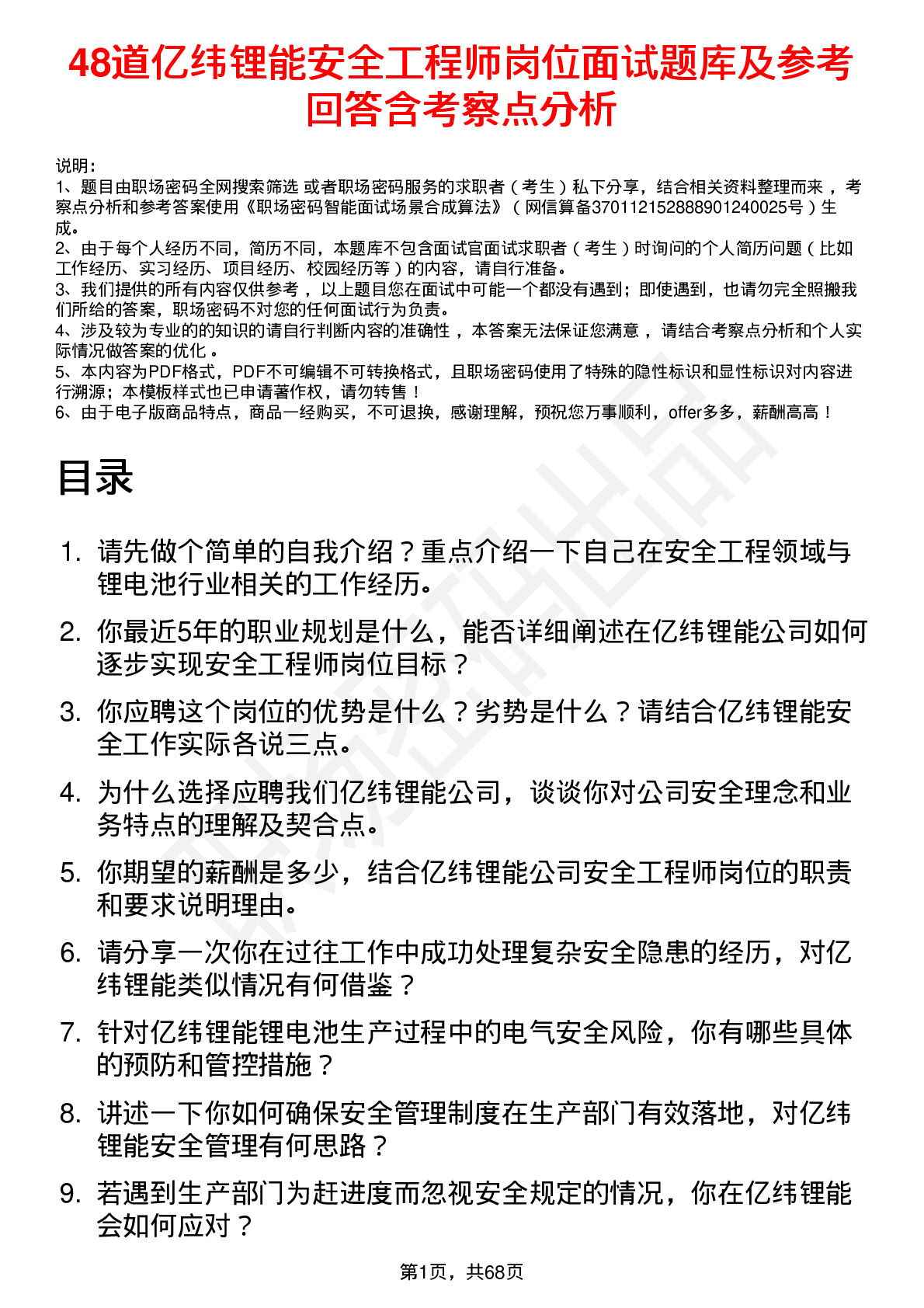 48道亿纬锂能安全工程师岗位面试题库及参考回答含考察点分析

说明：
1、题目由职场密码全网搜索筛选 或者职场密码服务的求职者（考生）私下分享，结合相关资料整理而来，考察点分析和参考答案使用《职场密码智能面试场景合成算法》（网信算备370112152888901240025号）生成。
2、由于每个人经历不同，简历不同，本题库不包含面试官面试求职者（考生）时询问的个人简历问题（比如工作经历、实习经历、项目经历、校园经历等）的内容，请自行准备。
3、我们提供的所有内容仅供参考，以上题目您在面试中可能一个都没有遇到；即使遇到，也请勿完全照搬我们所给的答案，职场密码不对您的任何面试行为负责。
4、涉及较为专业的的知识的请自行判断内容的准确性，本答案无法保证您满意，请结合考察点分析和个人实际情况做答案的优化。
5、本内容为PDF格式，PDF不可编辑不可转换格式，且职场密码使用了特殊的隐性标识和显性标识对内容进行溯源；本模板样式也已申请著作权，请勿转售！
6、由于电子版商品特点，商品一经购买，不可退换，感谢理解，预祝您万事顺利，offer多多，薪酬高高！

目录

1. 请先做个简单的自我介绍？重点介绍一下自己在安全工程领域与锂电池行业相关的工作经历。
2. 你最近5年的职业规划是什么，能否详细阐述在亿纬锂能公司如何逐步实现安全工程师岗位目标？
3. 你应聘这个岗位的优势是什么？劣势是什么？请结合亿纬锂能安全工作实际各说三点。
4. 为什么选择应聘我们亿纬锂能公司，谈谈你对公司安全理念和业务特点的理解及契合点。
5. 你期望的薪酬是多少，结合亿纬锂能公司安全工程师岗位的职责和要求说明理由。
6. 请分享一次你在过往工作中成功处理复杂安全隐患的经历，对亿纬锂能类似情况有何借鉴？
7. 针对亿纬锂能锂电池生产过程中的电气安全风险，你有哪些具体的预防和管控措施？
8. 讲述一下你如何确保安全管理制度在生产部门有效落地，对亿纬锂能安全管理有何思路？
9. 若遇到生产部门为赶进度而忽视安全规定的情况，你在亿纬锂能会如何应对？

第1页，共68页